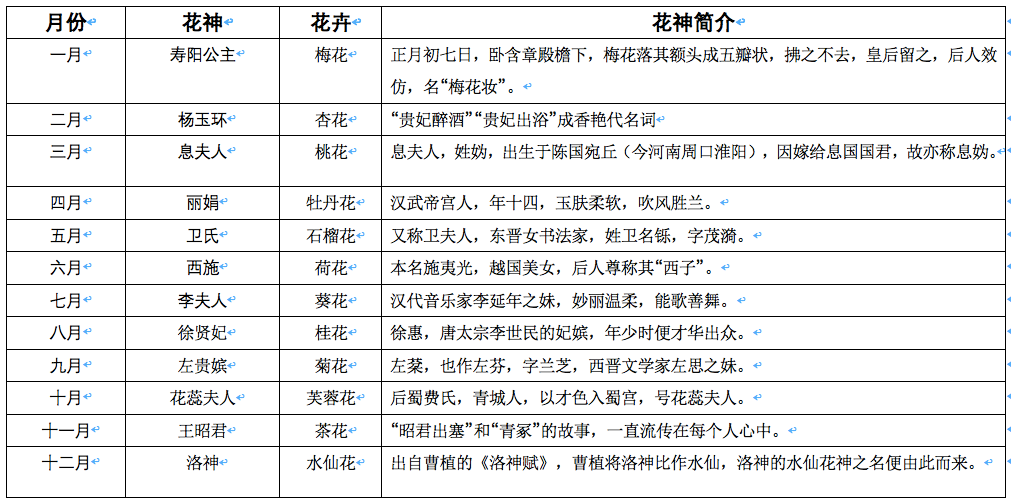 | 月份 | 花神 | 花卉 | 花神简介 |
|---|---|---|---|
| 一月 | 寿阳公主 | 梅花 | 正月初七日，卧含章殿檐下，梅花落其额头成五瓣状，拂之不去，皇后留之，后人效仿，名“梅花妆”。 |
| 二月 | 杨玉环 | 杏花 | “贵妃醉酒”“贵妃出浴”成香艳代名词 |
| 三月 | 息夫人 | 桃花 | 息夫人，姓妫，出生于陈国宛丘（今河南周口淮阳），因嫁给息国国君，故亦称息妫。 |
| 四月 | 丽娟 | 牡丹花 | 汉武帝宫人，年十四，玉肤柔软，吹风胜兰。 |
| 五月 | 卫氏 | 石榴花 | 又称卫夫人，东晋女书法家，姓卫名铄，字茂漪。 |
| 六月 | 西施 | 荷花 | 本名施夷光，越国美女，后人尊称其“西子”。 |
| 七月 | 李夫人 | 葵花 | 汉代音乐家李延年之妹，妙丽温柔，能歌善舞。 |
| 八月 | 徐贤妃 | 桂花 | 徐惠，唐太宗李世民的妃嫔，年少时便才华出众。 |
| 九月 | 左贵嫔 | 菊花 | 左棻，也作左芬，字兰芝，西晋文学家左思之妹。 |
| 十月 | 花蕊夫人 | 芙蓉花 | 后蜀费氏，青城人，以才色入蜀宫，号花蕊夫人。 |
| 十一月 | 王昭君 | 茶花 | “昭君出塞”和“青冢”的故事，一直流传在每个人心中。 |
| 十二月 | 洛神 | 水仙花 | 出自曹植的《洛神赋》，曹植将洛神比作水仙，洛神的水仙花神之名便由此而来。 |